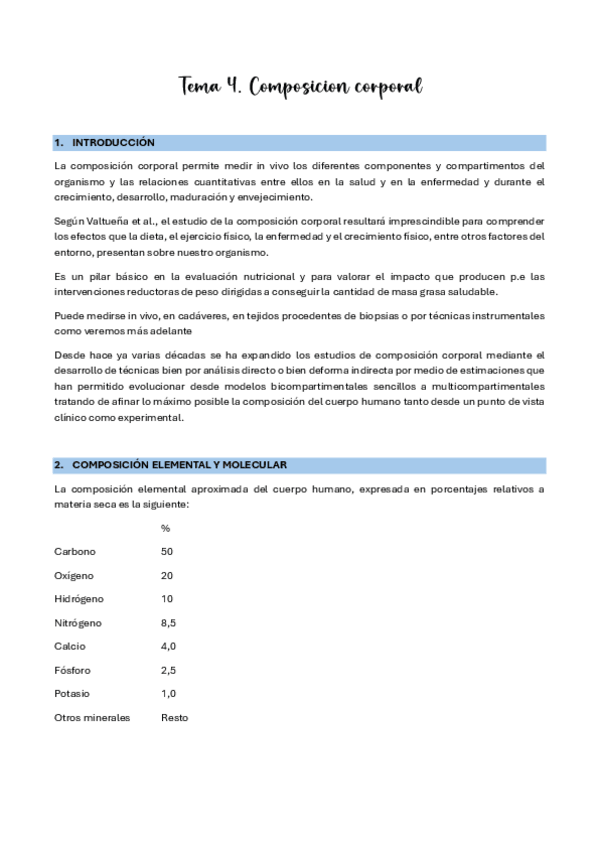 Tema 4. Composicion corporal

1. INTRODUCCIÓN

La composición corporal permite medir in vivo los diferentes componentes y compartimentos del organismo y las relaciones cuantitativas entre ellos en la salud y en la enfermedad y durante el crecimiento, desarrollo, maduración y envejecimiento.

Según Valtueña et al., el estudio de la composición corporal resultará imprescindible para comprender los efectos que la dieta, el ejercicio físico, la enfermedad y el crecimiento físico, entre otros factores del entorno, presentan sobre nuestro organismo.

Es un pilar básico en la evaluación nutricional y para valorar el impacto que producen p.e las intervenciones reductoras de peso dirigidas a conseguir la cantidad de masa grasa saludable.

Puede medirse in vivo, en cadáveres, en tejidos procedentes de biopsias o por técnicas instrumentales como veremos más adelante

Desde hace ya varias décadas se ha expandido los estudios de composición corporal mediante el desarrollo de técnicas bien por análisis directo o bien deforma indirecta por medio de estimaciones que han permitido evolucionar desde modelos bicompartimentales sencillos a multicompartimentales tratando de afinar lo máximo posible la composición del cuerpo humano tanto desde un punto de vista clínico como experimental.

2. COMPOSICIÓN ELEMENTAL Y MOLECULAR

La composición elemental aproximada del cuerpo humano, expresada en porcentajes relativos a materia seca es la siguiente:

| | % |
|---|---|
| Carbono | 50 |
| Oxígeno | 20 |
| Hidrógeno | 10 |
| Nitrógeno | 8,5 |
| Calcio | 4,0 |
| Fósforo | 2,5 |
| Potasio | 1,0 |
| Otros minerales | Resto |